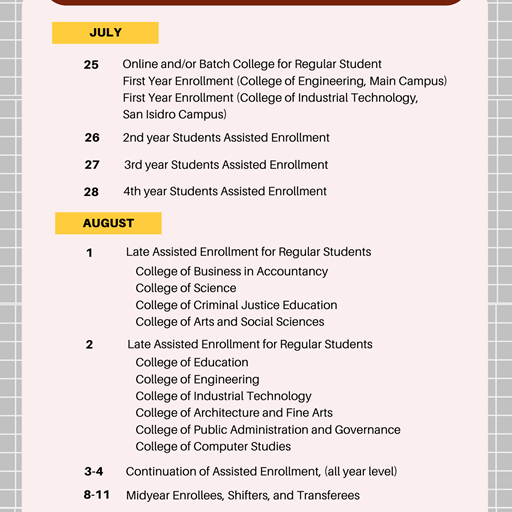 JULY

25 Online and/or Batch College for Regular Student
First Year Enrollment (College of Engineering, Main Campus)
First Year Enrollment (College of Industrial Technology, San Isidro Campus)

26 2nd year Students Assisted Enrollment

27 3rd year Students Assisted Enrollment

28 4th year Students Assisted Enrollment

AUGUST

1 Late Assisted Enrollment for Regular Students
College of Business in Accountancy
College of Science
College of Criminal Justice Education
College of Arts and Social Sciences

2 Late Assisted Enrollment for Regular Students
College of Education
College of Engineering
College of Industrial Technology
College of Architecture and Fine Arts
College of Public Administration and Governance
College of Computer Studies

3-4 Continuation of Assisted Enrollment, (all year level)

8-11 Midyear Enrollees, Shifters, and Transferees